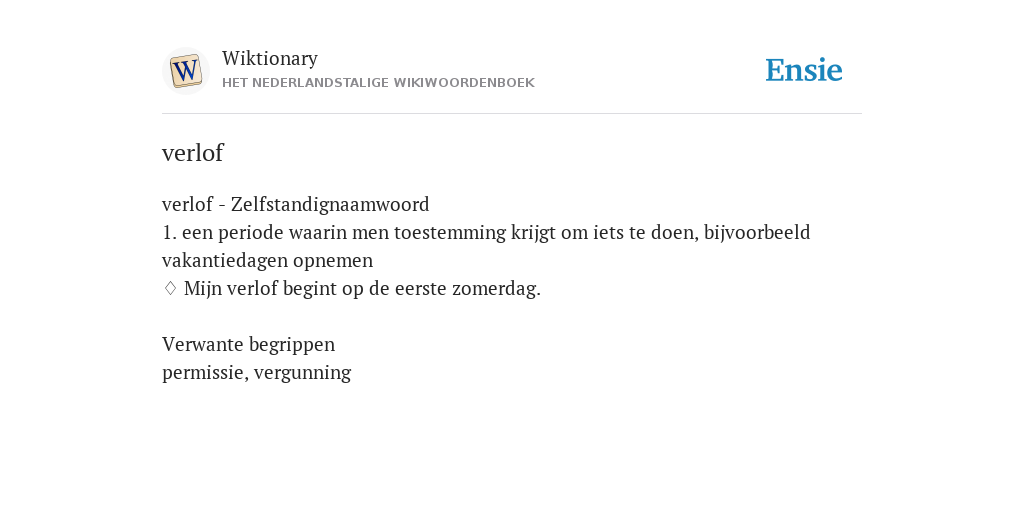 W

Wiktionary
HET NEDERLANDSTALIGE WIKIWOORDENBOEK

Ensie

verlof

verlof - Zelfstandignaamwoord
1. een periode waarin men toestemming krijgt om iets te doen, bijvoorbeeld vakantiedagen opnemen
◊ Mijn verlof begint op de eerste zomerdag.

Verwante begrippen
permissie, vergunning